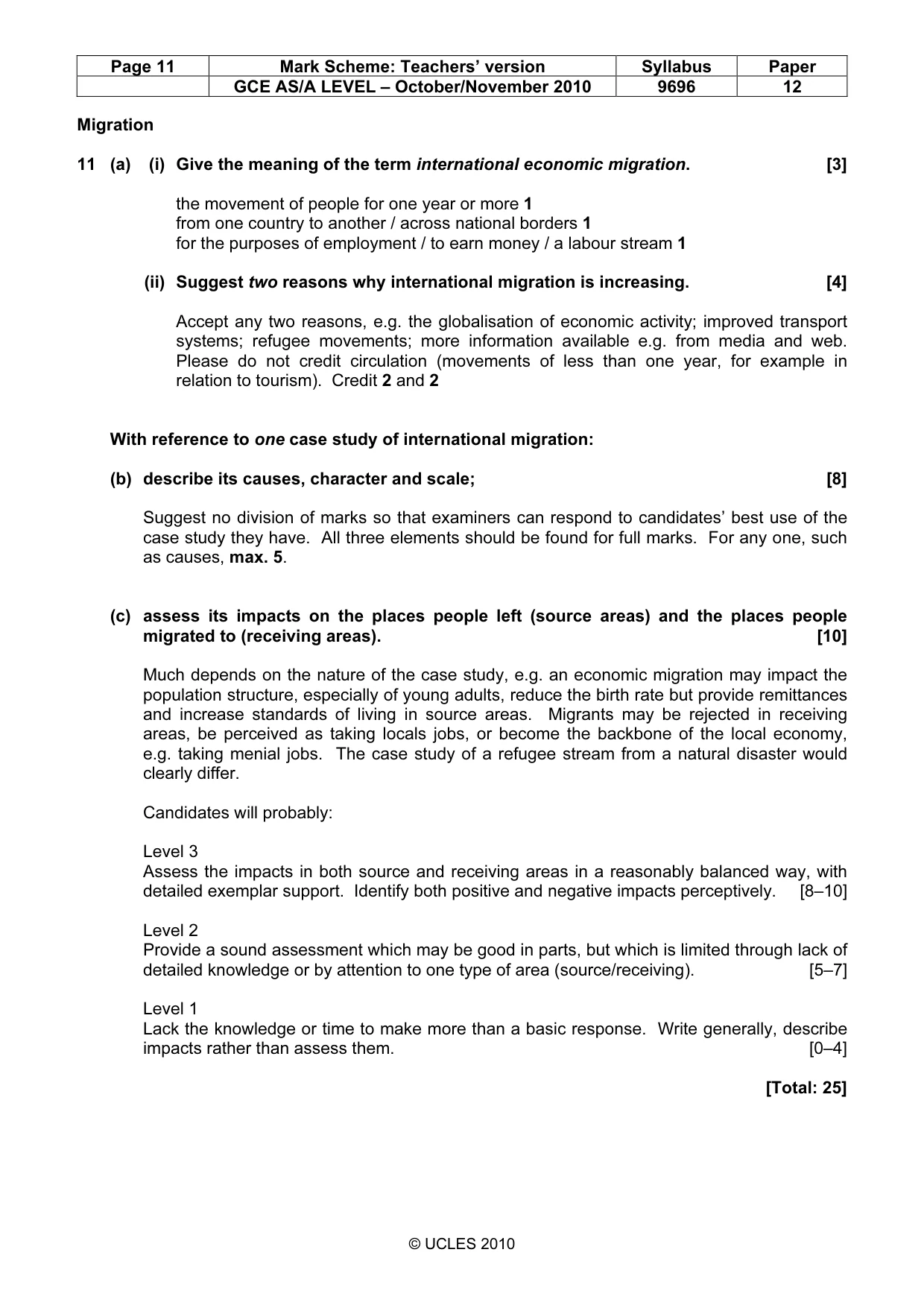 | Page 11 | Mark Scheme: Teachers' version | Syllabus | Paper |
|---|---|---|---|
|  | GCE AS/A LEVEL – October/November 2010 | 9696 | 12 |

Migration

11 (a) (i) Give the meaning of the term international economic migration. [3]

the movement of people for one year or more 1
from one country to another / across national borders 1
for the purposes of employment / to earn money / a labour stream 1

(ii) Suggest two reasons why international migration is increasing. [4]

Accept any two reasons, e.g. the globalisation of economic activity; improved transport systems; refugee movements; more information available e.g. from media and web. Please do not credit circulation (movements of less than one year, for example in relation to tourism). Credit 2 and 2

With reference to one case study of international migration:

(b) describe its causes, character and scale; [8]

Suggest no division of marks so that examiners can respond to candidates' best use of the case study they have. All three elements should be found for full marks. For any one, such as causes, max. 5.

(c) assess its impacts on the places people left (source areas) and the places people migrated to (receiving areas). [10]

Much depends on the nature of the case study, e.g. an economic migration may impact the population structure, especially of young adults, reduce the birth rate but provide remittances and increase standards of living in source areas. Migrants may be rejected in receiving areas, be perceived as taking locals jobs, or become the backbone of the local economy, e.g. taking menial jobs. The case study of a refugee stream from a natural disaster would clearly differ.

Candidates will probably:

Level 3
Assess the impacts in both source and receiving areas in a reasonably balanced way, with detailed exemplar support. Identify both positive and negative impacts perceptively. [8–10]

Level 2
Provide a sound assessment which may be good in parts, but which is limited through lack of detailed knowledge or by attention to one type of area (source/receiving). [5–7]

Level 1
Lack the knowledge or time to make more than a basic response. Write generally, describe impacts rather than assess them. [0–4]

[Total: 25]

© UCLES 2010